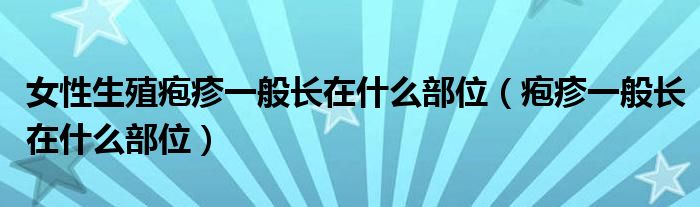 女性生殖疱疹一般长在什么部位（疱疹一般长在什么部位）